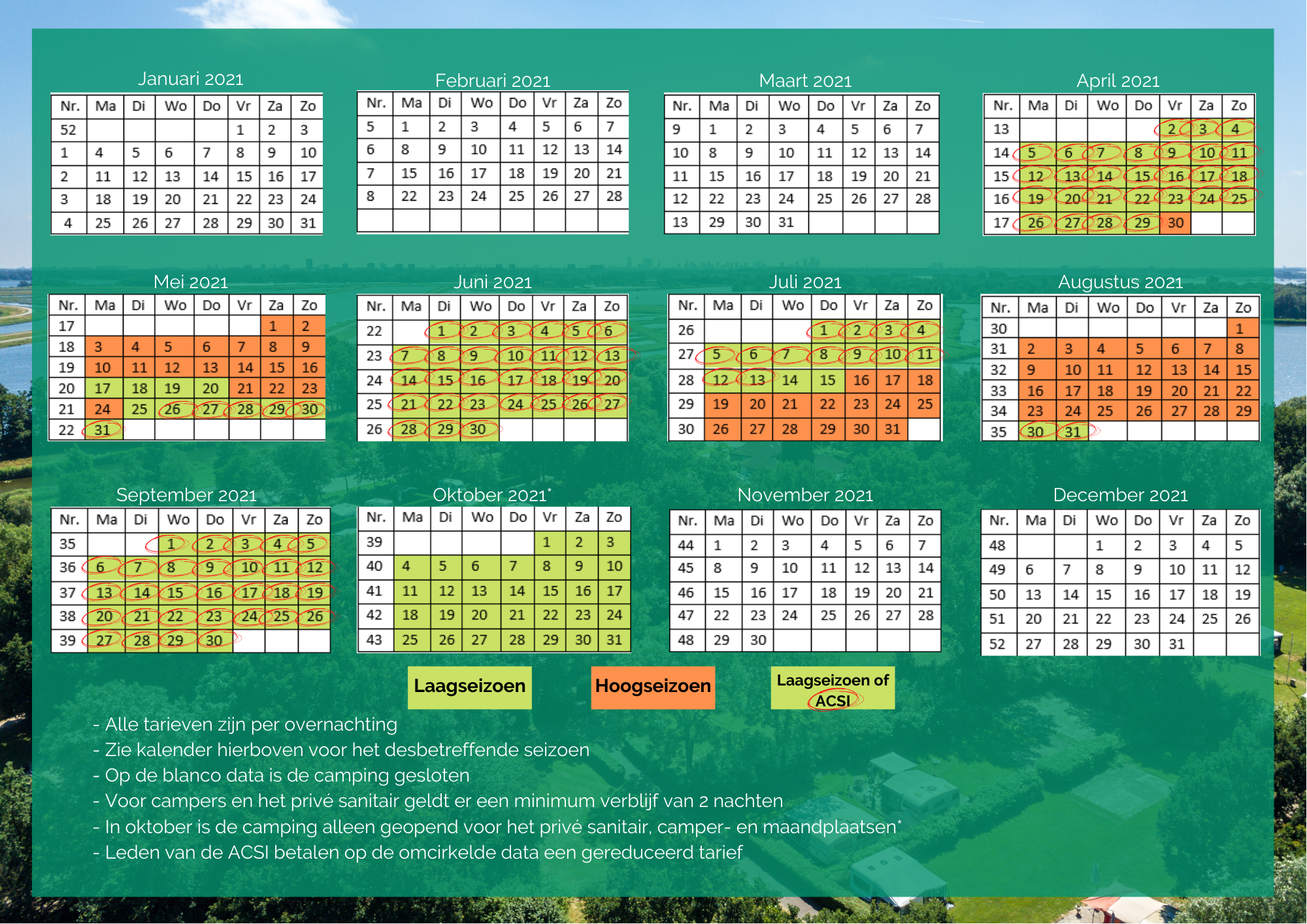 Januari 2021

| Nr. | Ma | Di | Wo | Do | Vr | Za | Zo |
|---|---|---|---|---|---|---|---|
| 52 | | | | | 1 | 2 | 3 |
| 1 | 4 | 5 | 6 | 7 | 8 | 9 | 10 |
| 2 | 11 | 12 | 13 | 14 | 15 | 16 | 17 |
| 3 | 18 | 19 | 20 | 21 | 22 | 23 | 24 |
| 4 | 25 | 26 | 27 | 28 | 29 | 30 | 31 |

Februari 2021

| Nr. | Ma | Di | Wo | Do | Vr | Za | Zo |
|---|---|---|---|---|---|---|---|
| 5 | 1 | 2 | 3 | 4 | 5 | 6 | 7 |
| 6 | 8 | 9 | 10 | 11 | 12 | 13 | 14 |
| 7 | 15 | 16 | 17 | 18 | 19 | 20 | 21 |
| 8 | 22 | 23 | 24 | 25 | 26 | 27 | 28 |
| | | | | | | | |

Maart 2021

| Nr. | Ma | Di | Wo | Do | Vr | Za | Zo |
|---|---|---|---|---|---|---|---|
| 9 | 1 | 2 | 3 | 4 | 5 | 6 | 7 |
| 10 | 8 | 9 | 10 | 11 | 12 | 13 | 14 |
| 11 | 15 | 16 | 17 | 18 | 19 | 20 | 21 |
| 12 | 22 | 23 | 24 | 25 | 26 | 27 | 28 |
| 13 | 29 | 30 | 31 | | | | |

April 2021

| Nr. | Ma | Di | Wo | Do | Vr | Za | Zo |
|---|---|---|---|---|---|---|---|
| 13 | | | | | 2 | 3 | 4 |
| 14 | 5 | 6 | 7 | 8 | 9 | 10 | 11 |
| 15 | 12 | 13 | 14 | 15 | 16 | 17 | 18 |
| 16 | 19 | 20 | 21 | 22 | 23 | 24 | 25 |
| 17 | 26 | 27 | 28 | 29 | 30 | | |

Mei 2021

| Nr. | Ma | Di | Wo | Do | Vr | Za | Zo |
|---|---|---|---|---|---|---|---|
| 17 | | | | | | 1 | 2 |
| 18 | 3 | 4 | 5 | 6 | 7 | 8 | 9 |
| 19 | 10 | 11 | 12 | 13 | 14 | 15 | 16 |
| 20 | 17 | 18 | 19 | 20 | 21 | 22 | 23 |
| 21 | 24 | 25 | 26 | 27 | 28 | 29 | 30 |
| 22 | 31 | | | | | | |

Juni 2021

| Nr. | Ma | Di | Wo | Do | Vr | Za | Zo |
|---|---|---|---|---|---|---|---|
| 22 | | 1 | 2 | 3 | 4 | 5 | 6 |
| 23 | 7 | 8 | 9 | 10 | 11 | 12 | 13 |
| 24 | 14 | 15 | 16 | 17 | 18 | 19 | 20 |
| 25 | 21 | 22 | 23 | 24 | 25 | 26 | 27 |
| 26 | 28 | 29 | 30 | | | | |

Juli 2021

| Nr. | Ma | Di | Wo | Do | Vr | Za | Zo |
|---|---|---|---|---|---|---|---|
| 26 | | | | 1 | 2 | 3 | 4 |
| 27 | 5 | 6 | 7 | 8 | 9 | 10 | 11 |
| 28 | 12 | 13 | 14 | 15 | 16 | 17 | 18 |
| 29 | 19 | 20 | 21 | 22 | 23 | 24 | 25 |
| 30 | 26 | 27 | 28 | 29 | 30 | 31 | |

Augustus 2021

| Nr. | Ma | Di | Wo | Do | Vr | Za | Zo |
|---|---|---|---|---|---|---|---|
| 30 | | | | | | | 1 |
| 31 | 2 | 3 | 4 | 5 | 6 | 7 | 8 |
| 32 | 9 | 10 | 11 | 12 | 13 | 14 | 15 |
| 33 | 16 | 17 | 18 | 19 | 20 | 21 | 22 |
| 34 | 23 | 24 | 25 | 26 | 27 | 28 | 29 |
| 35 | 30 | 31 | | | | | |

September 2021

| Nr. | Ma | Di | Wo | Do | Vr | Za | Zo |
|---|---|---|---|---|---|---|---|
| 35 | | | 1 | 2 | 3 | 4 | 5 |
| 36 | 6 | 7 | 8 | 9 | 10 | 11 | 12 |
| 37 | 13 | 14 | 15 | 16 | 17 | 18 | 19 |
| 38 | 20 | 21 | 22 | 23 | 24 | 25 | 26 |
| 39 | 27 | 28 | 29 | 30 | | | |

Oktober 2021*

| Nr. | Ma | Di | Wo | Do | Vr | Za | Zo |
|---|---|---|---|---|---|---|---|
| 39 | | | | | 1 | 2 | 3 |
| 40 | 4 | 5 | 6 | 7 | 8 | 9 | 10 |
| 41 | 11 | 12 | 13 | 14 | 15 | 16 | 17 |
| 42 | 18 | 19 | 20 | 21 | 22 | 23 | 24 |
| 43 | 25 | 26 | 27 | 28 | 29 | 30 | 31 |

November 2021

| Nr. | Ma | Di | Wo | Do | Vr | Za | Zo |
|---|---|---|---|---|---|---|---|
| 44 | 1 | 2 | 3 | 4 | 5 | 6 | 7 |
| 45 | 8 | 9 | 10 | 11 | 12 | 13 | 14 |
| 46 | 15 | 16 | 17 | 18 | 19 | 20 | 21 |
| 47 | 22 | 23 | 24 | 25 | 26 | 27 | 28 |
| 48 | 29 | 30 | | | | | |

December 2021

| Nr. | Ma | Di | Wo | Do | Vr | Za | Zo |
|---|---|---|---|---|---|---|---|
| 48 | | | 1 | 2 | 3 | 4 | 5 |
| 49 | 6 | 7 | 8 | 9 | 10 | 11 | 12 |
| 50 | 13 | 14 | 15 | 16 | 17 | 18 | 19 |
| 51 | 20 | 21 | 22 | 23 | 24 | 25 | 26 |
| 52 | 27 | 28 | 29 | 30 | 31 | | |

Laagseizoen

Hoogseizoen

Laagseizoen of ACSI

- Alle tarieven zijn per overnachting
- Zie kalender hierboven voor het desbetreffende seizoen
- Op de blanco data is de camping gesloten
- Voor campers en het privé sanitair geldt er een minimum verblijf van 2 nachten
- In oktober is de camping alleen geopend voor het privé sanitair, camper- en maandplaatsen*
- Leden van de ACSI betalen op de omcirkelde data een gereduceerd tarief